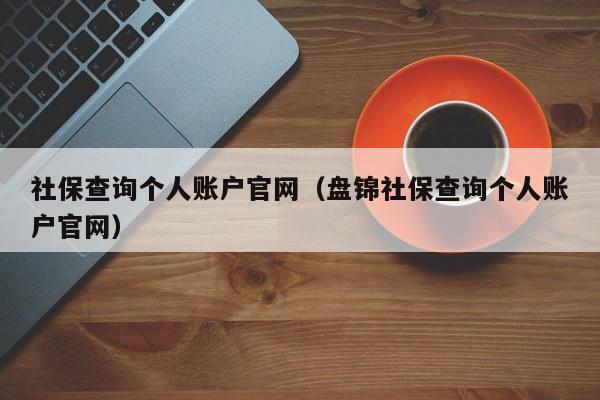 社保查询个人账户官网（盘锦社保查询个人账户官网）